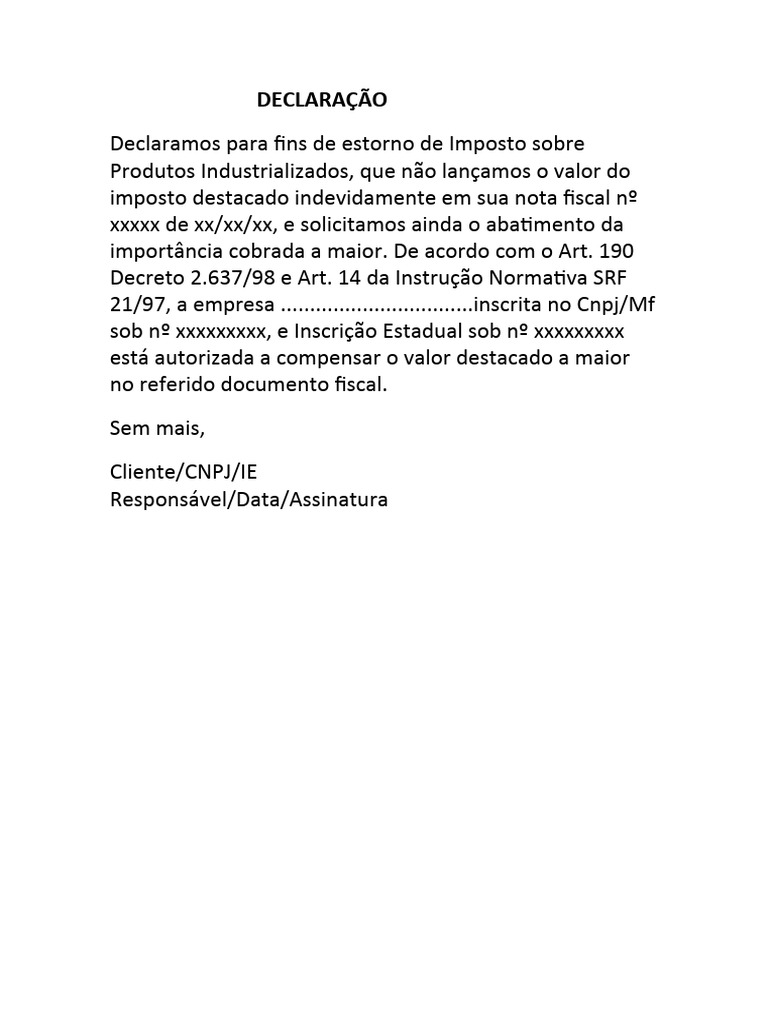 DECLARAÇÃO

Declaramos para fins de estorno de Imposto sobre Produtos Industrializados, que não lançamos o valor do imposto destacado indevidamente em sua nota fiscal nº xxxxx de xx/xx/xx, e solicitamos ainda o abatimento da importância cobrada a maior. De acordo com o Art. 190 Decreto 2.637/98 e Art. 14 da Instrução Normativa SRF 21/97, a empresa ................................inscrita no Cnpj/Mf sob nº xxxxxxxxx, e Inscrição Estadual sob nº xxxxxxxxx está autorizada a compensar o valor destacado a maior no referido documento fiscal.

Sem mais,

Cliente/CNPJ/IE
Responsável/Data/Assinatura